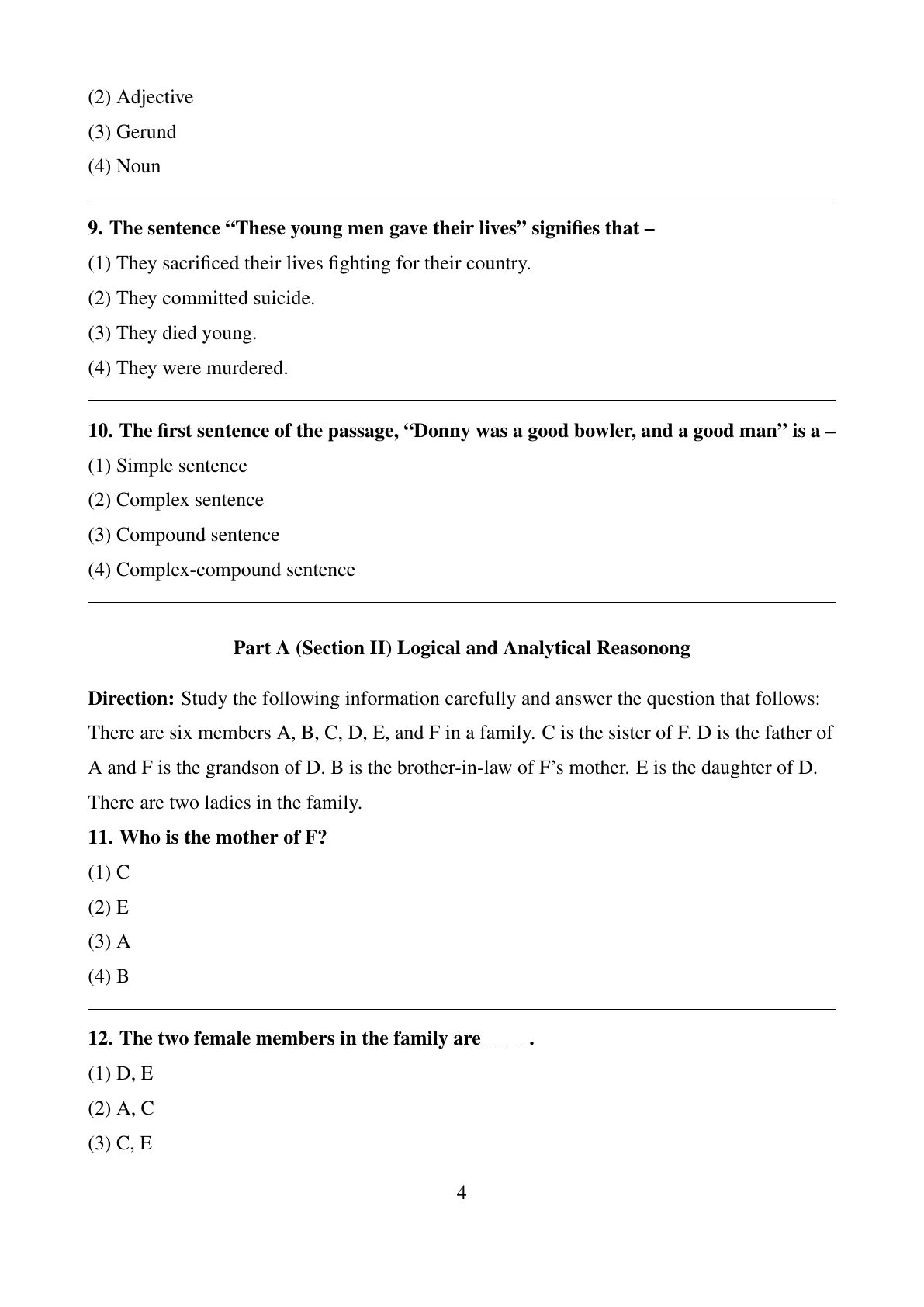 (2) Adjective

(3) Gerund

(4) Noun

9. The sentence “These young men gave their lives” signifies that –

(1) They sacrificed their lives fighting for their country.

(2) They committed suicide.

(3) They died young.

(4) They were murdered.

10. The first sentence of the passage, “Donny was a good bowler, and a good man” is a –

(1) Simple sentence

(2) Complex sentence

(3) Compound sentence

(4) Complex-compound sentence

Part A (Section II) Logical and Analytical Reasonong

Direction: Study the following information carefully and answer the question that follows: There are six members A, B, C, D, E, and F in a family. C is the sister of F. D is the father of A and F is the grandson of D. B is the brother-in-law of F’s mother. E is the daughter of D. There are two ladies in the family.

11. Who is the mother of F?

(1) C

(2) E

(3) A

(4) B

12. The two female members in the family are ______.

(1) D, E

(2) A, C

(3) C, E

4